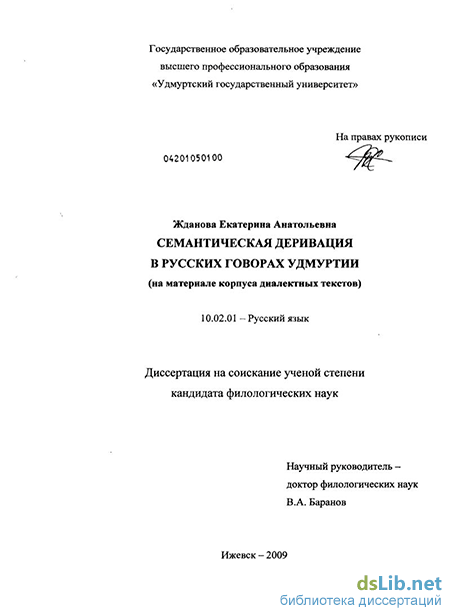 Государственное образовательное учреждение высшего профессионального образования «Удмуртский государственный университет»

На правах рукописи

04201050100

Жданова Екатерина Анатольевна
СЕМАНТИЧЕСКАЯ ДЕРИВАЦИЯ В РУССКИХ ГОВОРАХ УДМУРТИИ
(на материале корпуса диалектных текстов)

10.02.01 – Русский язык

Диссертация на соискание ученой степени кандидата филологических наук

Научный руководитель – доктор филологических наук В.А. Баранов

Ижевск – 2009

dsLib.net
библиотека диссертаций